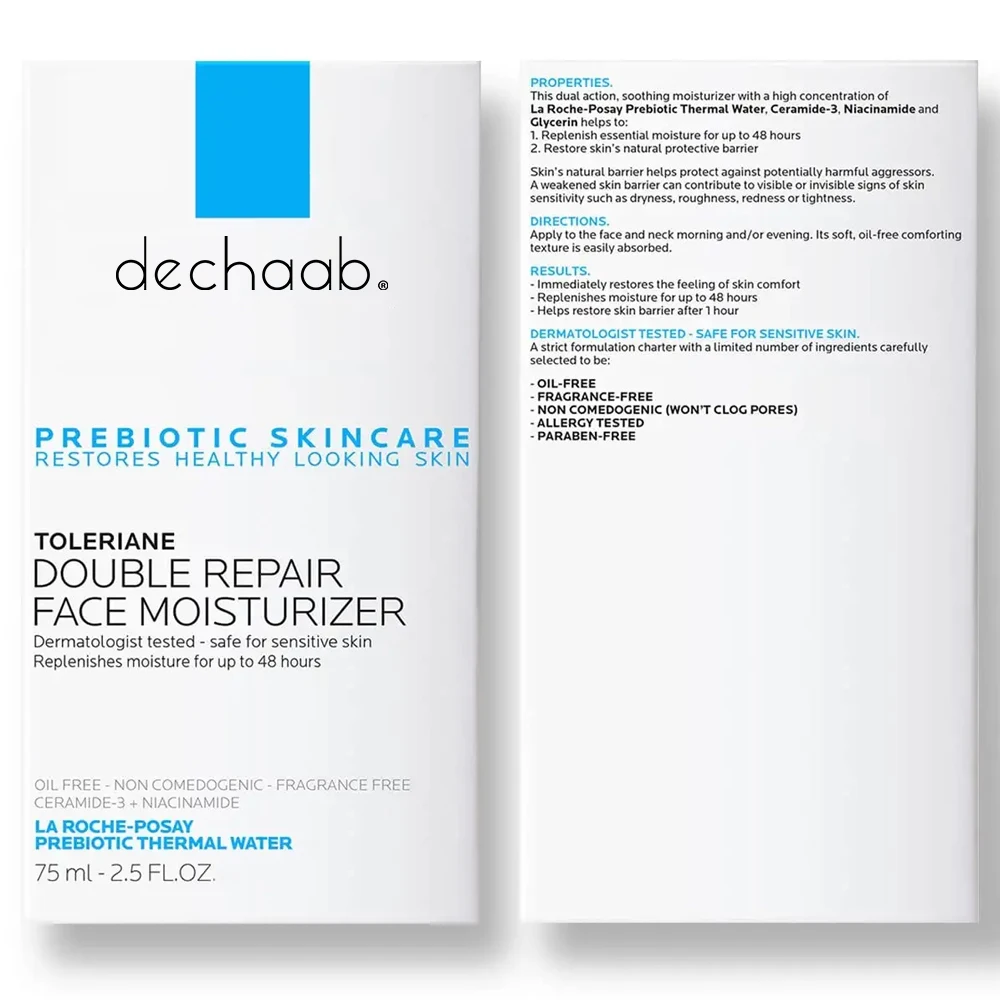 dechaab®

PREBIOTIC SKINCARE
RESTORES HEALTHY LOOKING SKIN

TOLERIANE
DOUBLE REPAIR
FACE MOISTURIZER
Dermatologist tested - safe for sensitive skin
Replenishes moisture for up to 48 hours

OIL FREE - NON COMEDOGENIC - FRAGRANCE FREE
CERAMIDE-3 + NIACINAMIDE
LA ROCHE-POSAY
PREBIOTIC THERMAL WATER
75 ml - 2.5 FL.OZ.

PROPERTIES.
This dual action, soothing moisturizer with a high concentration of La Roche-Posay Prebiotic Thermal Water, Ceramide-3, Niacinamide and Glycerin helps to:
1. Replenish essential moisture for up to 48 hours
2. Restore skin's natural protective barrier

Skin's natural barrier helps protect against potentially harmful aggressors. A weakened skin barrier can contribute to visible or invisible signs of skin sensitivity such as dryness, roughness, redness or tightness.

DIRECTIONS.
Apply to the face and neck morning and/or evening. Its soft, oil-free comforting texture is easily absorbed.

RESULTS.
- Immediately restores the feeling of skin comfort
- Replenishes moisture for up to 48 hours
- Helps restore skin barrier after 1 hour

DERMATOLOGIST TESTED - SAFE FOR SENSITIVE SKIN.
A strict formulation charter with a limited number of ingredients carefully selected to be:

- OIL-FREE
- FRAGRANCE-FREE
- NON COMEDOGENIC (WON'T CLOG PORES)
- ALLERGY TESTED
- PARABEN-FREE